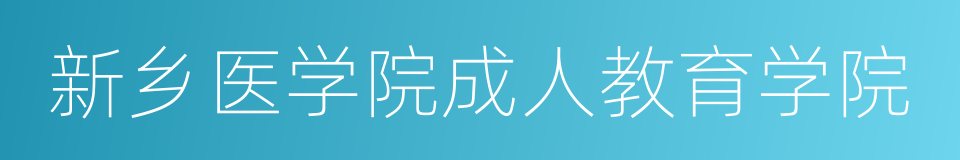 新乡医学院成人教育学院